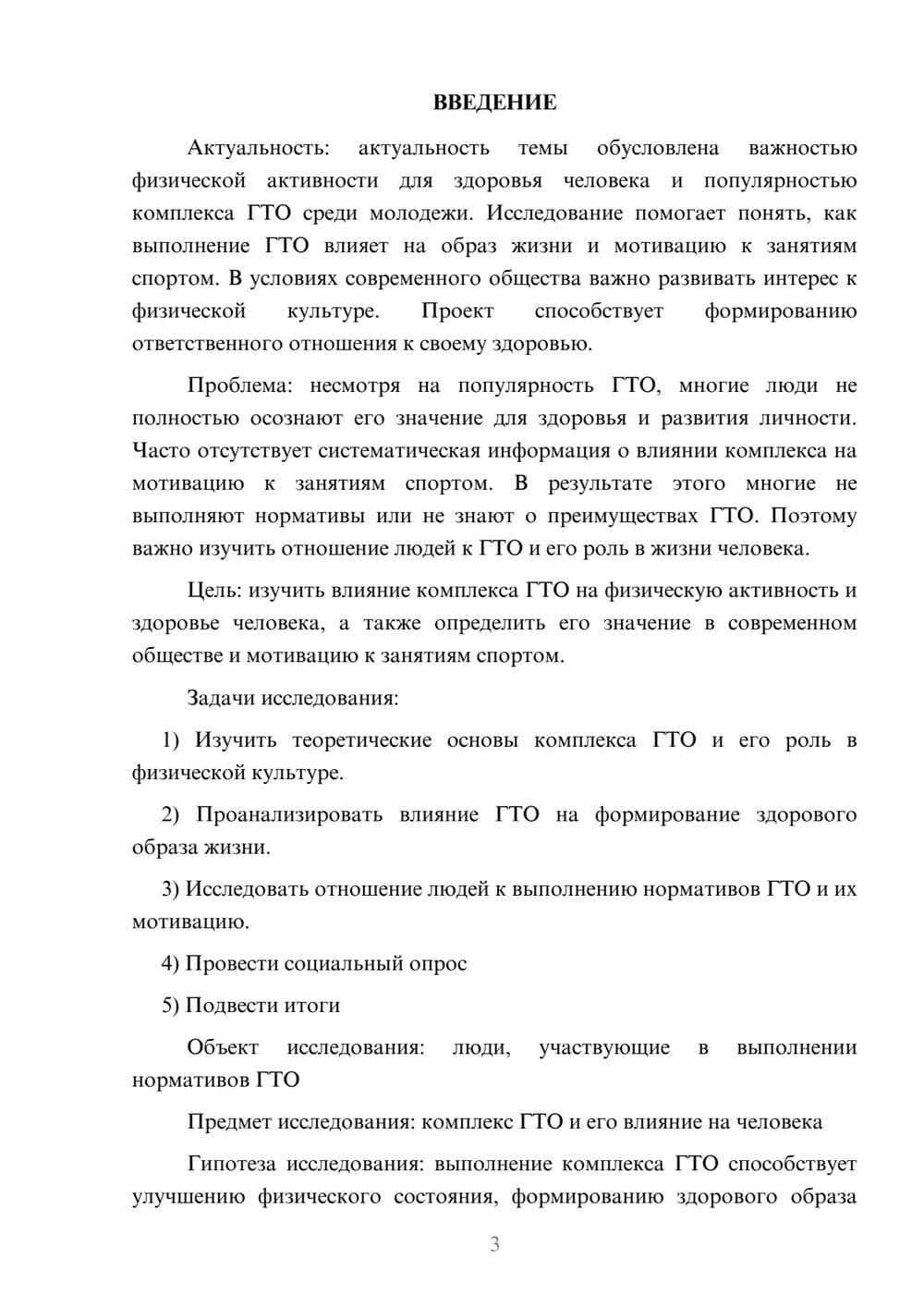 ВВЕДЕНИЕ

Актуальность: актуальность темы обусловлена важностью физической активности для здоровья человека и популярностью комплекса ГТО среди молодежи. Исследование помогает понять, как выполнение ГТО влияет на образ жизни и мотивацию к занятиям спортом. В условиях современного общества важно развивать интерес к физической культуре. Проект способствует формированию ответственного отношения к своему здоровью.

Проблема: несмотря на популярность ГТО, многие люди не полностью осознают его значение для здоровья и развития личности. Часто отсутствует систематическая информация о влиянии комплекса на мотивацию к занятиям спортом. В результате этого многие не выполняют нормативы или не знают о преимуществах ГТО. Поэтому важно изучить отношение людей к ГТО и его роль в жизни человека.

Цель: изучить влияние комплекса ГТО на физическую активность и здоровье человека, а также определить его значение в современном обществе и мотивацию к занятиям спортом.

Задачи исследования:

1) Изучить теоретические основы комплекса ГТО и его роль в физической культуре.

2) Проанализировать влияние ГТО на формирование здорового образа жизни.

3) Исследовать отношение людей к выполнению нормативов ГТО и их мотивацию.

4) Провести социальный опрос

5) Подвести итоги

Объект исследования: люди, участвующие в выполнении нормативов ГТО

Предмет исследования: комплекс ГТО и его влияние на человека

Гипотеза исследования: выполнение комплекса ГТО способствует улучшению физического состояния, формированию здорового образа

3